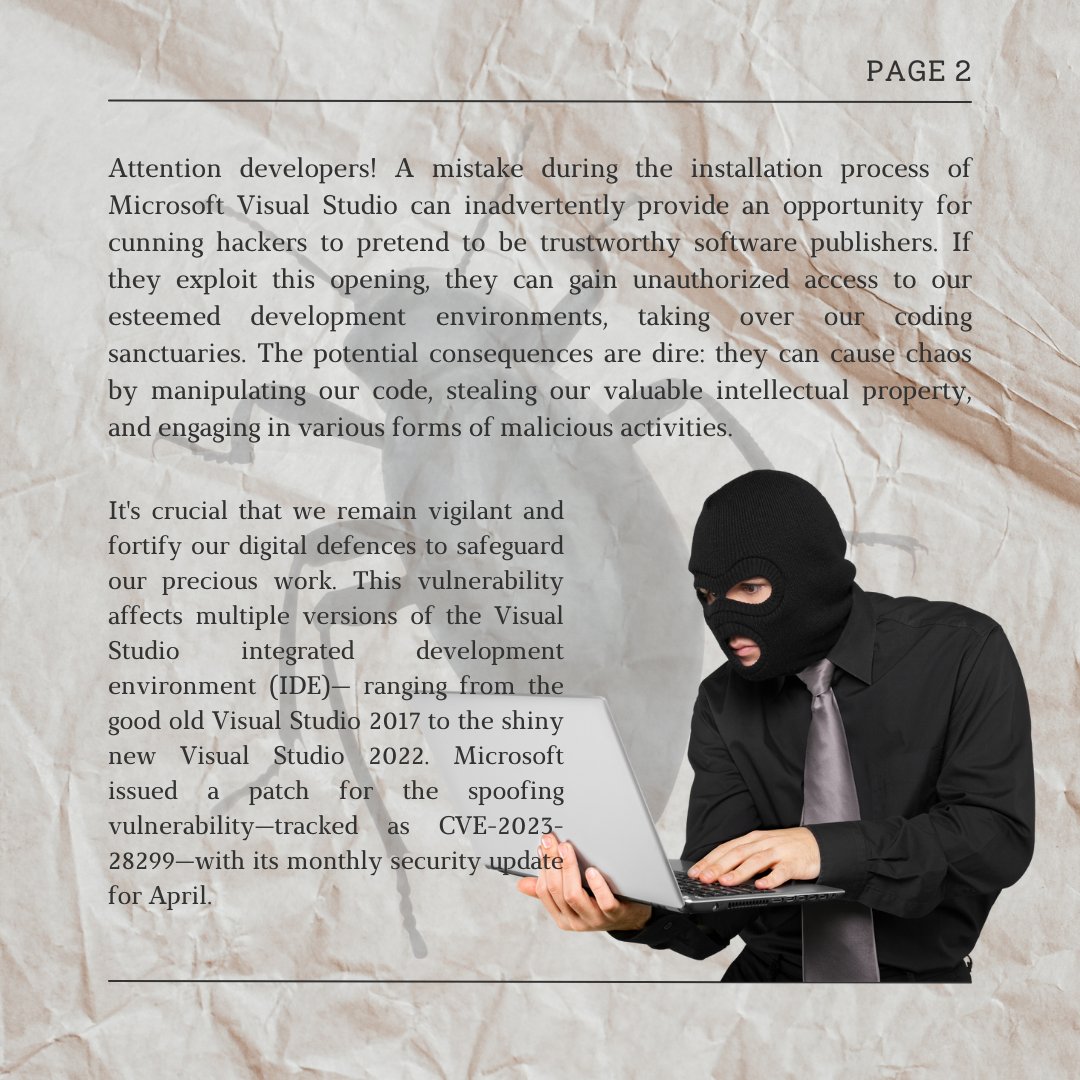 PAGE 2

Attention developers! A mistake during the installation process of Microsoft Visual Studio can inadvertently provide an opportunity for cunning hackers to pretend to be trustworthy software publishers. If they exploit this opening, they can gain unauthorized access to our esteemed development environments, taking over our coding sanctuaries. The potential consequences are dire: they can cause chaos by manipulating our code, stealing our valuable intellectual property, and engaging in various forms of malicious activities.

It's crucial that we remain vigilant and fortify our digital defences to safeguard our precious work. This vulnerability affects multiple versions of the Visual Studio integrated development environment (IDE)— ranging from the good old Visual Studio 2017 to the shiny new Visual Studio 2022. Microsoft issued a patch for the spoofing vulnerability—tracked as CVE-2023-28299—with its monthly security update for April.